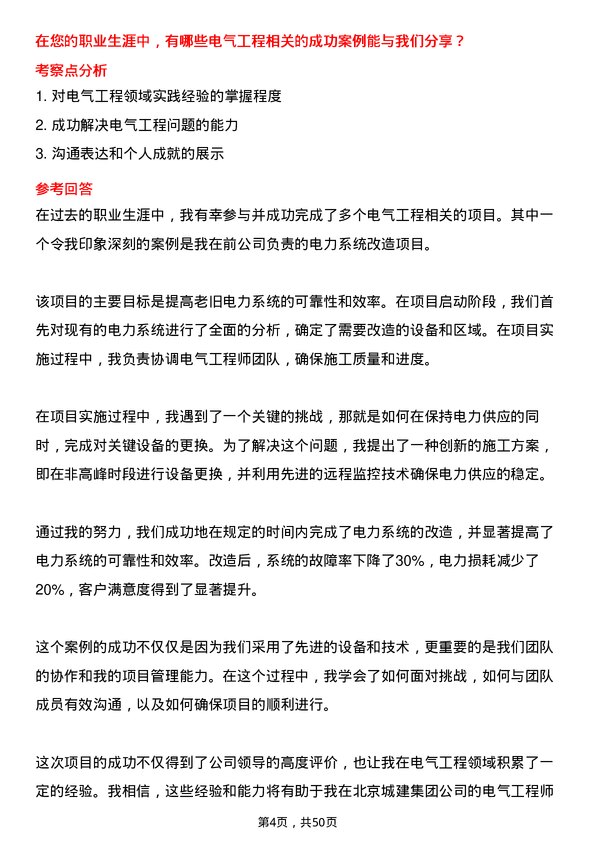 在您的职业生涯中，有哪些电气工程相关的成功案例能与我们分享？

考察点分析

1. 对电气工程领域实践经验的掌握程度

2. 成功解决电气工程问题的能力

3. 沟通表达和个人成就的展示

参考回答

在过去的职业生涯中，我有幸参与并成功完成了多个电气工程相关的项目。其中一个令我印象深刻的案例是我在前公司负责的电力系统改造项目。

该项目的主要目标是提高老旧电力系统的可靠性和效率。在项目启动阶段，我们首先对现有的电力系统进行了全面的分析，确定了需要改造的设备和区域。在项目实施过程中，我负责协调电气工程师团队，确保施工质量和进度。

在项目实施过程中，我遇到了一个关键的挑战，那就是如何在保持电力供应的同时，完成对关键设备的更换。为了解决这个问题，我提出了一种创新的施工方案，即在非高峰时段进行设备更换，并利用先进的远程监控技术确保电力供应的稳定。

通过我的努力，我们成功地在规定的时间内完成了电力系统的改造，并显著提高了电力系统的可靠性和效率。改造后，系统的故障率下降了30%，电力损耗减少了20%，客户满意度得到了显著提升。

这个案例的成功不仅仅是因为我们采用了先进的设备和技术，更重要的是我们团队的协作和我的项目管理能力。在这个过程中，我学会了如何面对挑战，如何与团队成员有效沟通，以及如何确保项目的顺利进行。

这次项目的成功不仅得到了公司领导的高度评价，也让我在电气工程领域积累了一定的经验。我相信，这些经验和能力将有助于我在北京城建集团公司的电气工程师

第4页，共50页